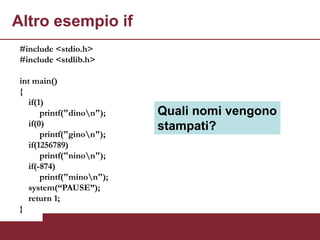 Altro esempio if

#include <stdio.h>
#include <stdlib.h>

int main()
{
if(1)
printf("dino\n");
if(0)
printf("gino\n");
if(1256789)
printf("nino\n");
if(-874)
printf("mino\n");
system(“PAUSE”);
return 1;
}

Quali nomi vengono stampati?